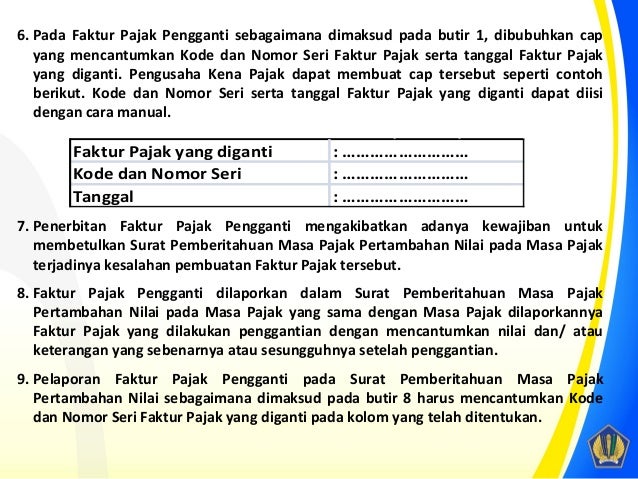 6. Pada Faktur Pajak Pengganti sebagaimana dimaksud pada butir 1, dibubuhkan cap yang mencantumkan Kode dan Nomor Seri Faktur Pajak serta tanggal Faktur Pajak yang diganti. Pengusaha Kena Pajak dapat membuat cap tersebut seperti contoh berikut. Kode dan Nomor Seri serta tanggal Faktur Pajak yang diganti dapat diisi dengan cara manual.

| Faktur Pajak yang diganti | : ……………………… |
|---|---|
| Kode dan Nomor Seri | : ……………………… |
| Tanggal | : ……………………… |

7. Penerbitan Faktur Pajak Pengganti mengakibatkan adanya kewajiban untuk membetulkan Surat Pemberitahuan Masa Pajak Pertambahan Nilai pada Masa Pajak terjadinya kesalahan pembuatan Faktur Pajak tersebut.

8. Faktur Pajak Pengganti dilaporkan dalam Surat Pemberitahuan Masa Pajak Pertambahan Nilai pada Masa Pajak yang sama dengan Masa Pajak dilaporkannya Faktur Pajak yang dilakukan penggantian dengan mencantumkan nilai dan/ atau keterangan yang sebenarnya atau sesungguhnya setelah penggantian.

9. Pelaporan Faktur Pajak Pengganti pada Surat Pemberitahuan Masa Pajak Pertambahan Nilai sebagaimana dimaksud pada butir 8 harus mencantumkan Kode dan Nomor Seri Faktur Pajak yang diganti pada kolom yang telah ditentukan.